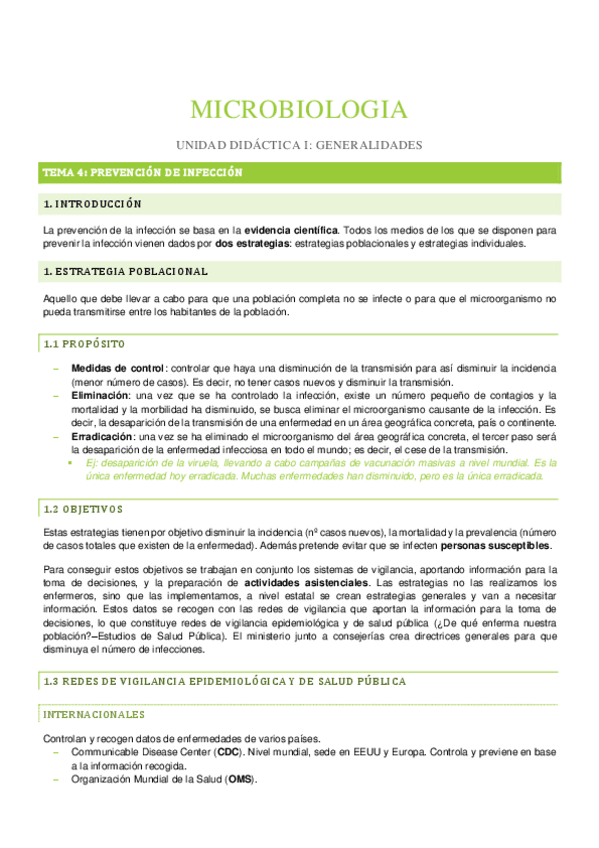 MICROBIOLOGIA

UNIDAD DIDÁCTICA I: GENERALIDADES

TEMA 4: PREVENCIÓN DE INFECCIÓN

1. INTRODUCCIÓN

La prevención de la infección se basa en la evidencia científica. Todos los medios de los que se disponen para prevenir la infección vienen dados por dos estrategias: estrategias poblacionales y estrategias individuales.

1. ESTRATEGIA POBLACIONAL

Aquello que debe llevar a cabo para que una población completa no se infecte o para que el microorganismo no pueda transmitirse entre los habitantes de la población.

1.1 PROPÓSITO

– Medidas de control: controlar que haya una disminución de la transmisión para así disminuir la incidencia (menor número de casos). Es decir, no tener casos nuevos y disminuir la transmisión.
– Eliminación: una vez que se ha controlado la infección, existe un número pequeño de contagios y la mortalidad y la morbilidad ha disminuido, se busca eliminar el microorganismo causante de la infección. Es decir, la desaparición de la transmisión de una enfermedad en un área geográfica concreta, país o continente.
– Erradicación: una vez se ha eliminado el microorganismo del área geográfica concreta, el tercer paso será la desaparición de la enfermedad infecciosa en todo el mundo; es decir, el cese de la transmisión.
• Ej: desaparición de la viruela, llevando a cabo campañas de vacunación masivas a nivel mundial. Es la única enfermedad hoy erradicada. Muchas enfermedades han disminuido, pero es la única erradicada.

1.2 OBJETIVOS

Estas estrategias tienen por objetivo disminuir la incidencia (nº casos nuevos), la mortalidad y la prevalencia (número de casos totales que existen de la enfermedad). Además pretende evitar que se infecten personas susceptibles.

Para conseguir estos objetivos se trabajan en conjunto los sistemas de vigilancia, aportando información para la toma de decisiones, y la preparación de actividades asistenciales. Las estrategias no las realizamos los enfermeros, sino que las implementamos, a nivel estatal se crean estrategias generales y van a necesitar información. Estos datos se recogen con las redes de vigilancia que aportan la información para la toma de decisiones, lo que constituye redes de vigilancia epidemiológica y de salud pública (¿De qué enferma nuestra población?–Estudios de Salud Pública). El ministerio junto a consejerías crea directrices generales para que disminuya el número de infecciones.

1.3 REDES DE VIGILANCIA EPIDEMIOLÓGICA Y DE SALUD PÚBLICA

INTERNACIONALES

Controlan y recogen datos de enfermedades de varios países.
– Communicable Disease Center (CDC). Nivel mundial, sede en EEUU y Europa. Controla y previene en base a la información recogida.
– Organización Mundial de la Salud (OMS).